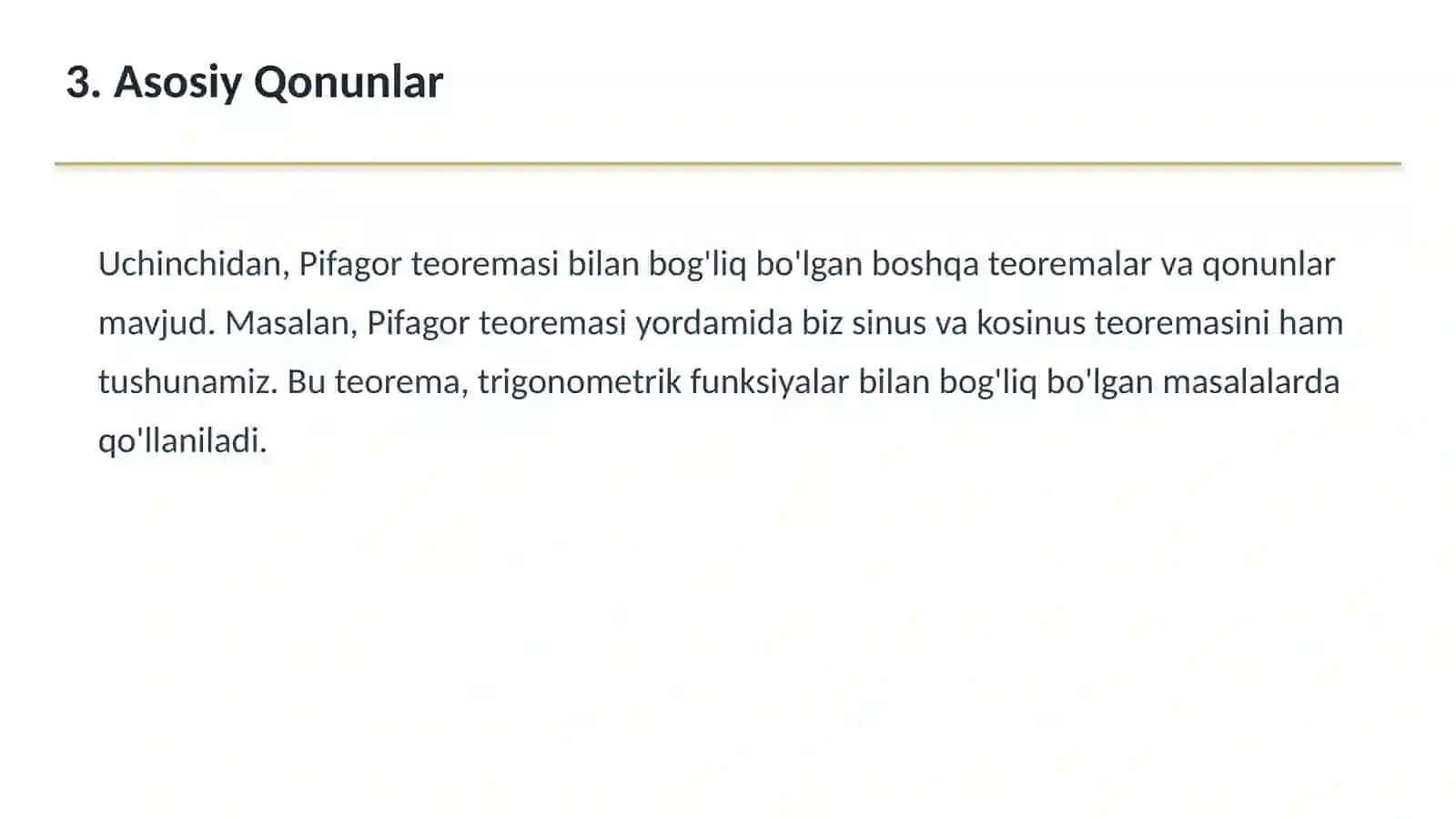 3. Asosiy Qonunlar

Uchinchidan, Pifagor teoremasi bilan bog'liq bo'lgan boshqa teoremalar va qonunlar mavjud. Masalan, Pifagor teoremasi yordamida biz sinus va kosinus teoremasini ham tushunamiz. Bu teorema, trigonometrik funksiyalar bilan bog'liq bo'lgan masalalarda qo'llaniladi.